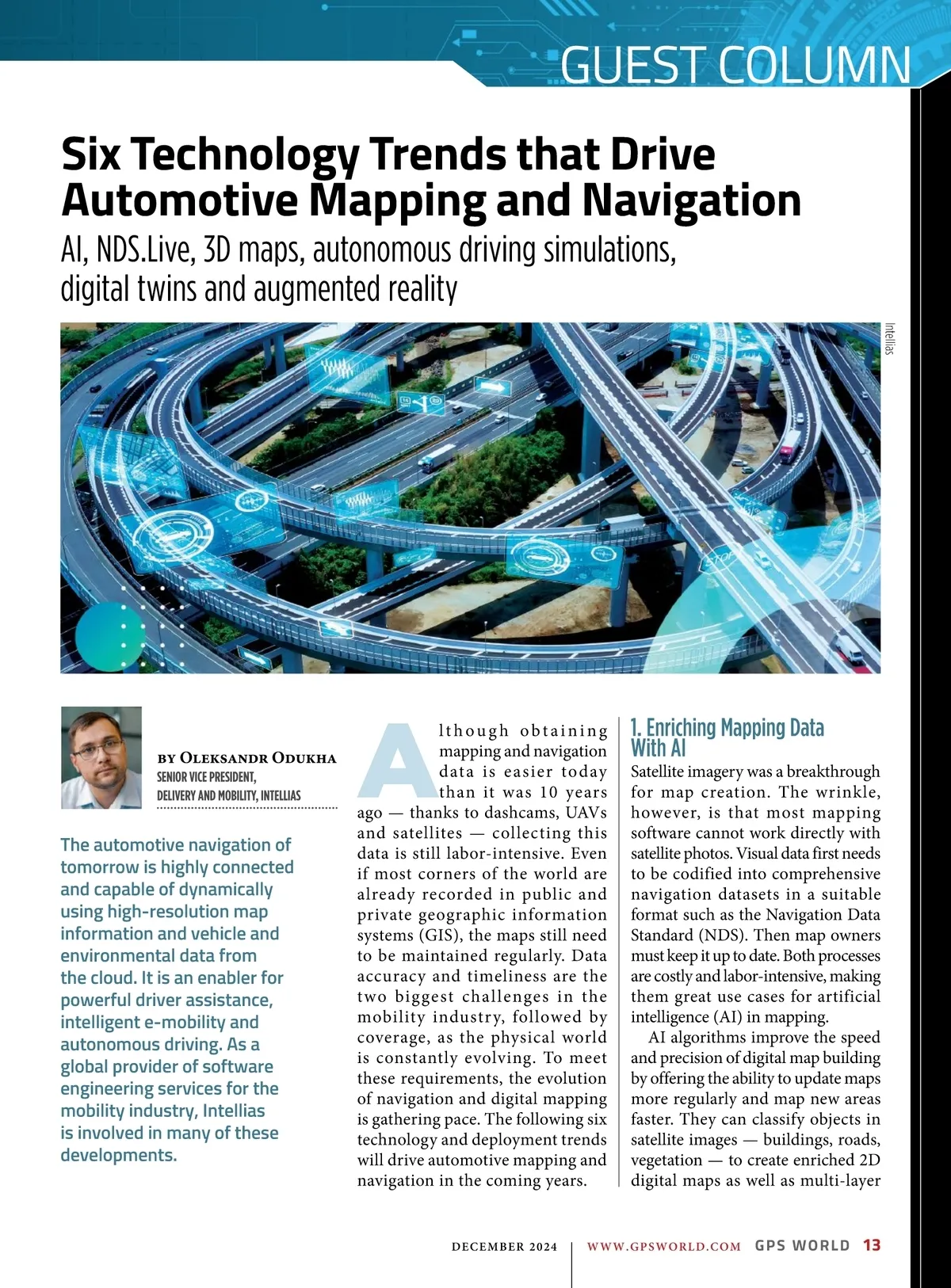 GUEST COLUMN

Six Technology Trends that Drive Automotive Mapping and Navigation

AI, NDS.Live, 3D maps, autonomous driving simulations, digital twins and augmented reality

Intellias

STOP

BY OLEKSANDR ODUKHA
SENIOR VICE PRESIDENT, DELIVERY AND MOBILITY, INTELLIAS

The automotive navigation of tomorrow is highly connected and capable of dynamically using high-resolution map information and vehicle and environmental data from the cloud. It is an enabler for powerful driver assistance, intelligent e-mobility and autonomous driving. As a global provider of software engineering services for the mobility industry, Intellias is involved in many of these developments.

Although obtaining mapping and navigation data is easier today than it was 10 years ago — thanks to dashcams, UAVs and satellites — collecting this data is still labor-intensive. Even if most corners of the world are already recorded in public and private geographic information systems (GIS), the maps still need to be maintained regularly. Data accuracy and timeliness are the two biggest challenges in the mobility industry, followed by coverage, as the physical world is constantly evolving. To meet these requirements, the evolution of navigation and digital mapping is gathering pace. The following six technology and deployment trends will drive automotive mapping and navigation in the coming years.

1. Enriching Mapping Data With AI

Satellite imagery was a breakthrough for map creation. The wrinkle, however, is that most mapping software cannot work directly with satellite photos. Visual data first needs to be codified into comprehensive navigation datasets in a suitable format such as the Navigation Data Standard (NDS). Then map owners must keep it up to date. Both processes are costly and labor-intensive, making them great use cases for artificial intelligence (AI) in mapping.

AI algorithms improve the speed and precision of digital map building by offering the ability to update maps more regularly and map new areas faster. They can classify objects in satellite images — buildings, roads, vegetation — to create enriched 2D digital maps as well as multi-layer

DECEMBER 2024 | WWW.GPSWORLD.COM GPS WORLD 13